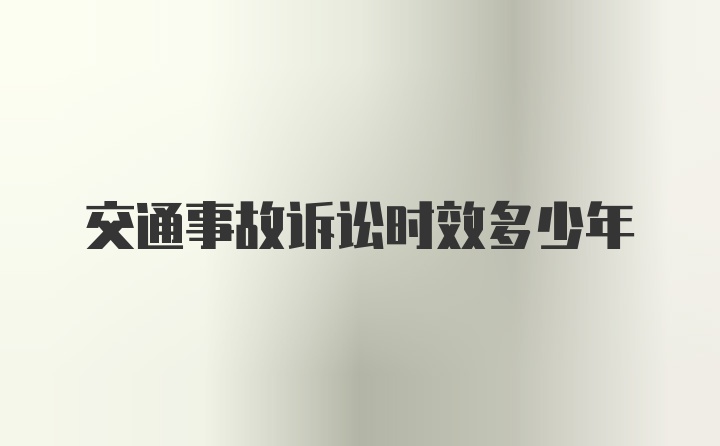 交通事故诉讼时效多少年